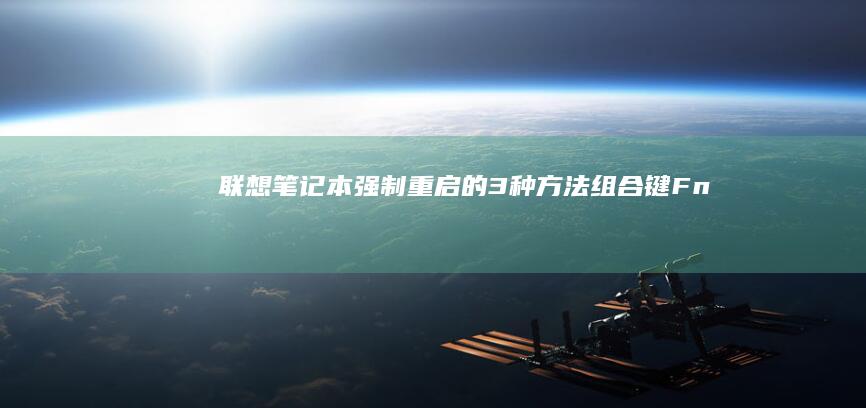 联想笔记本强制重启的3种方法组合键Fn